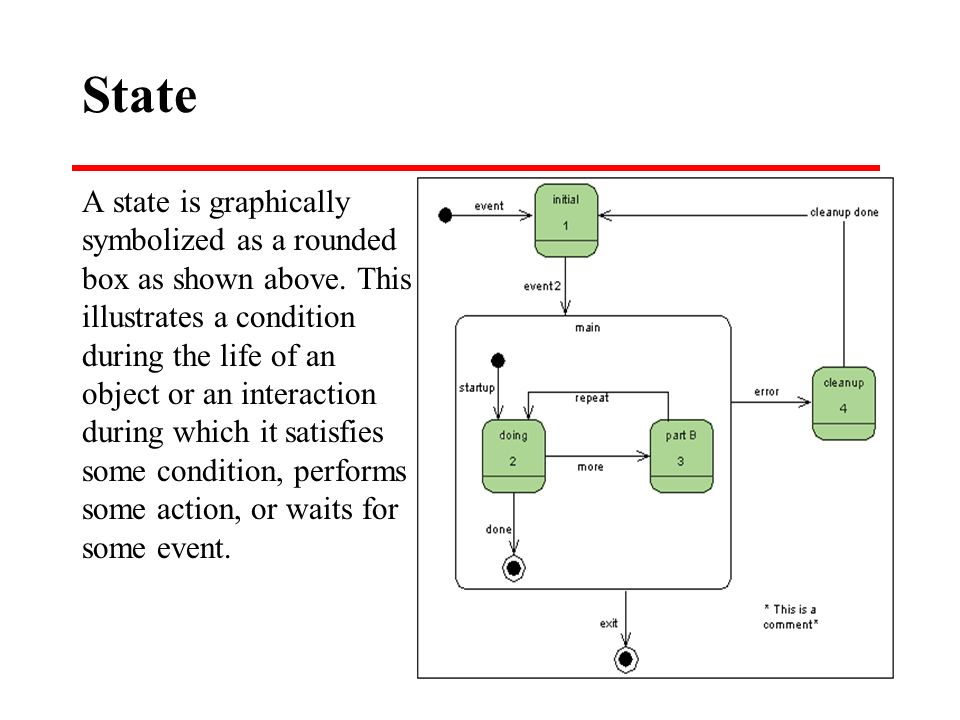 State

A state is graphically symbolized as a rounded box as shown above. This illustrates a condition during the life of an object or an interaction during which it satisfies some condition, performs some action, or waits for some event.

event
initial
1
cleanup done
event2
main
startup
repeat
error
cleanup
4
doing
2
more
part B
3
done
exit
* This is a comment*